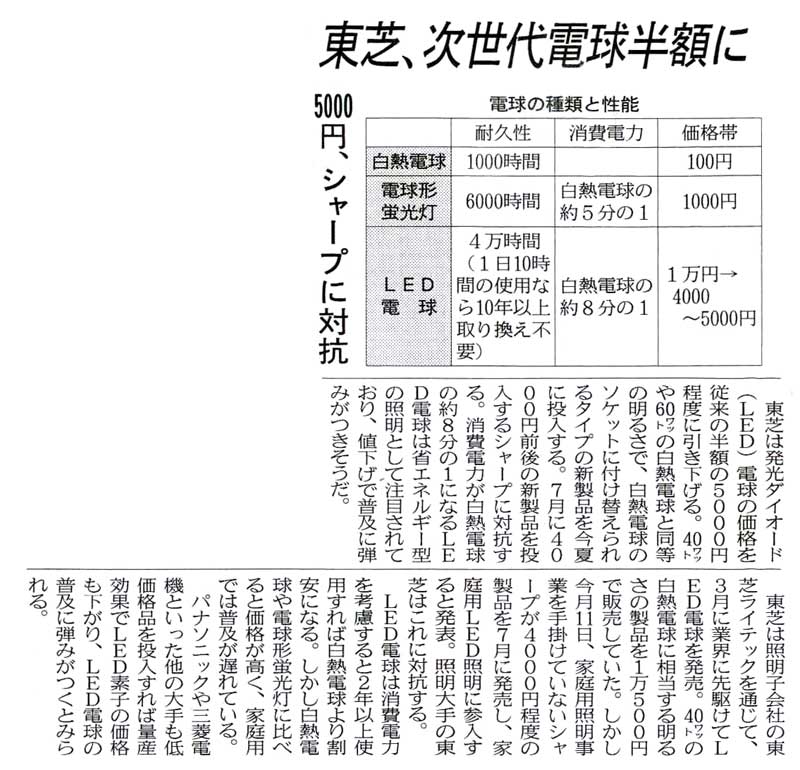 東芝、次世代電球半額に

5000円、シャープに対抗

電球の種類と性能

| | 耐久性 | 消費電力 | 価格帯 |
|---|---|---|---|
| 白熱電球 | 1000時間 | | 100円 |
| 電球形蛍光灯 | 6000時間 | 白熱電球の約5分の1 | 1000円 |
| LED電球 | 4万時間（1日10時間の使用なら10年以上取り換え不要） | 白熱電球の約8分の1 | 1万円→4000～5000円 |

東芝は発光ダイオード（LED）電球の価格を従来の半額の5000円程度に引き下げる。40ワットや60ワットの白熱電球と同等の明るさで、白熱電球のソケットに付け替えられるタイプの新製品を今夏に投入する。7月に4000円前後の新製品を投入するシャープに対抗する。消費電力が白熱電球の約8分の1になるLED電球は省エネルギー型の照明として注目されており、値下げで普及に弾みがつきそうだ。

東芝は照明子会社の東芝ライテックを通じて、3月に業界に先駆けてLED電球を発売。40ワットの白熱電球に相当する明るさの製品を1万500円で販売していた。しかし今月11日、家庭用照明事業を手掛けていないシャープが4000円程度の製品を7月に発売し、家庭用LED照明に参入すると発表。照明大手の東芝はこれに対抗する。

LED電球は消費電力を考慮すると2年以上使用すれば白熱電球より割安になる。しかし白熱電球や電球形蛍光灯に比べると価格が高く、家庭用では普及が遅れている。

パナソニックや三菱電機といった他の大手も低価格品を投入すれば量産効果でLED素子の価格も下がり、LED電球の普及に弾みがつくとみられる。